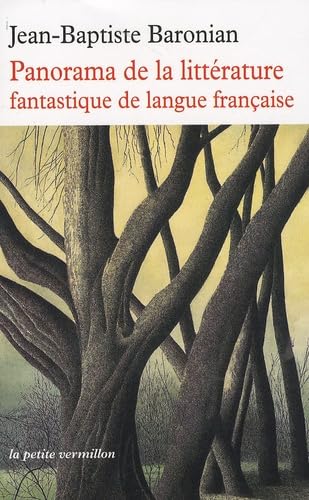 Jean-Baptiste Baronian

Panorama de la littérature fantastique de langue française

la petite vermillon